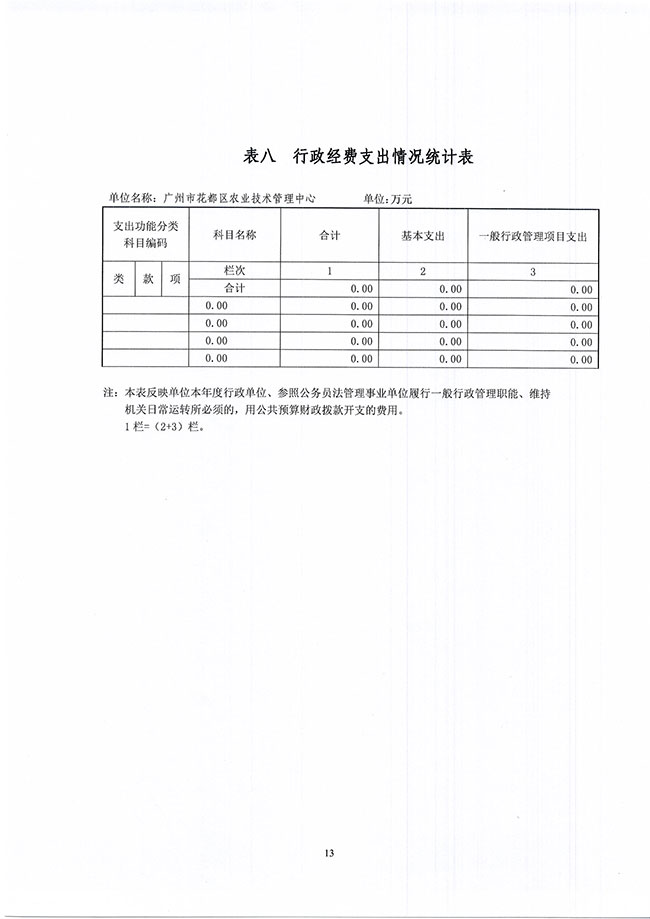 表八　行政经费支出情况统计表

单位名称：广州市花都区农业技术管理中心　　　　单位：万元

| 支出功能分类科目编码 | | | 科目名称 | 合计 | 基本支出 | 一般行政管理项目支出 |
|---|---|---|---|---|---|---|
| 类 | 款 | 项 | 栏次 | 1 | 2 | 3 |
| | | | 合计 | 0.00 | 0.00 | 0.00 |
| | | | 0.00 | 0.00 | 0.00 | 0.00 |
| | | | 0.00 | 0.00 | 0.00 | 0.00 |
| | | | 0.00 | 0.00 | 0.00 | 0.00 |
| | | | 0.00 | 0.00 | 0.00 | 0.00 |

注：本表反映单位本年度行政单位、参照公务员法管理事业单位履行一般行政管理职能、维持机关日常运转所必须的，用公共预算财政拨款开支的费用。
1栏=（2+3）栏。

13